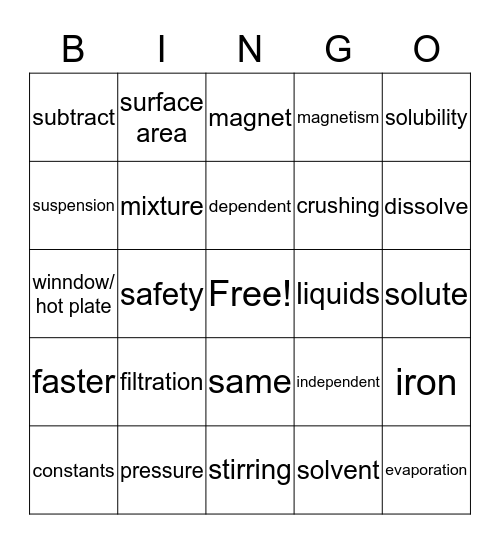 | B | I | N | G | O |
|---|---|---|---|---|
| subtract | surface area | magnet | magnetism | solubility |
| suspension | mixture | dependent | crushing | dissolve |
| winndow/ hot plate | safety | Free! | liquids | solute |
| faster | filtration | same | independent | iron |
| constants | pressure | stirring | solvent | evaporation |